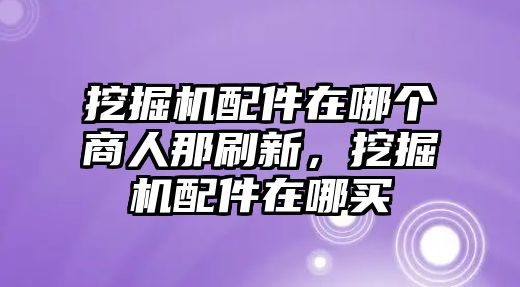 挖掘机配件在哪个商人那刷新，挖掘机配件在哪买